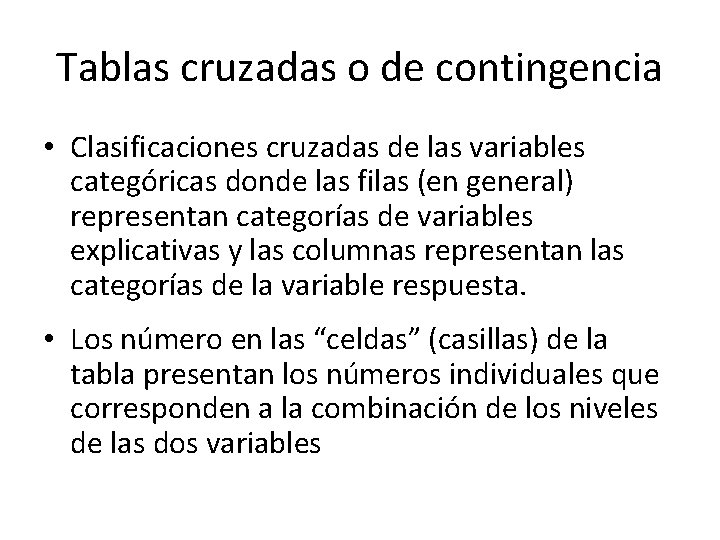 Tablas cruzadas o de contingencia

• Clasificaciones cruzadas de las variables categóricas donde las filas (en general) representan categorías de variables explicativas y las columnas representan las categorías de la variable respuesta.

• Los número en las “celdas” (casillas) de la tabla presentan los números individuales que corresponden a la combinación de los niveles de las dos variables